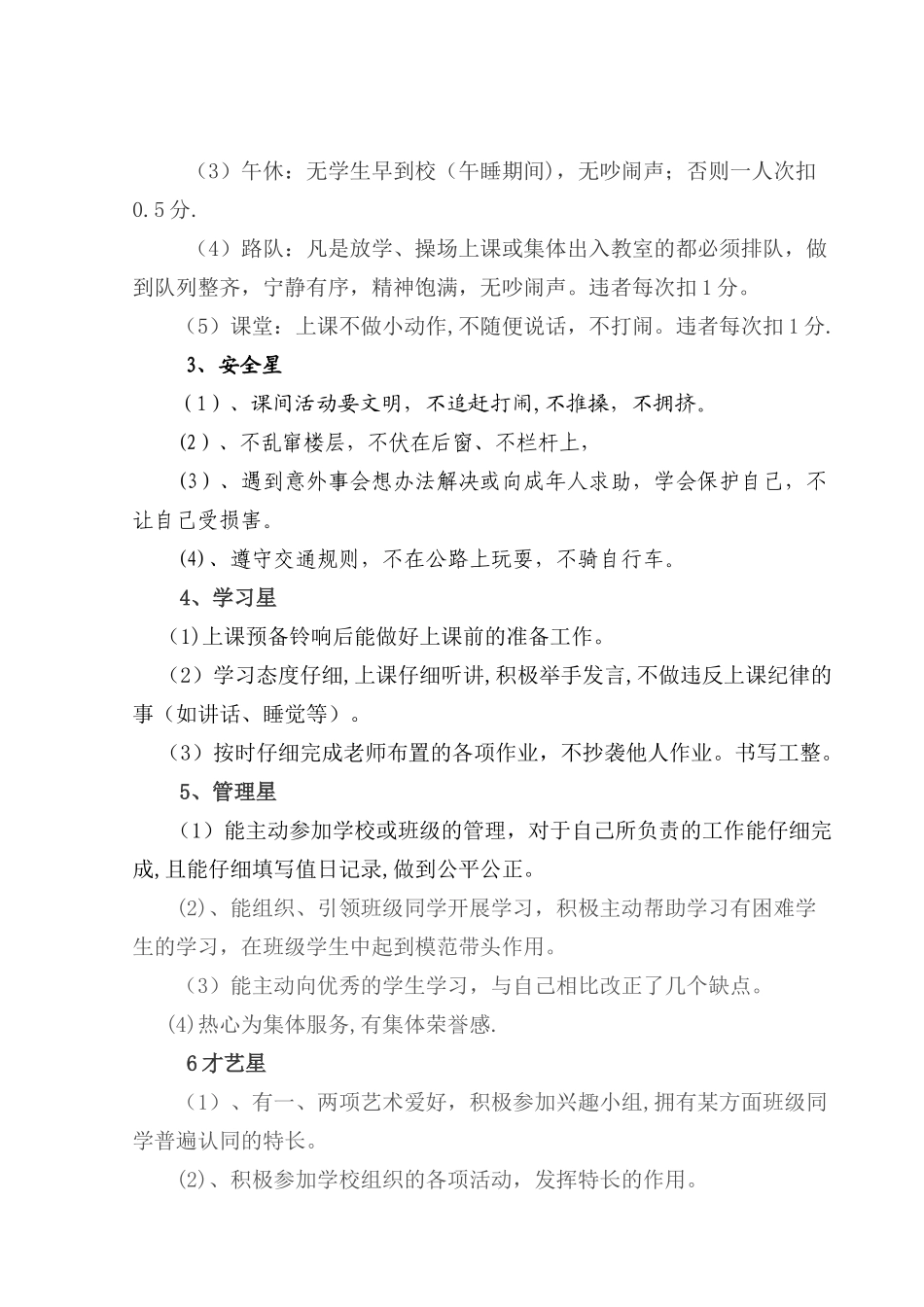 （3）午休：无学生早到校（午睡期间），无吵闹声；否则一人次扣0.5分.

（4）路队：凡是放学、操场上课或集体出入教室的都必须排队，做到队列整齐，宁静有序，精神饱满，无吵闹声。违者每次扣1分。

（5）课堂：上课不做小动作,不随便说话，不打闹。违者每次扣1分.

3、安全星

（1）、课间活动要文明，不追赶打闹,不推搡，不拥挤。

（2）、不乱窜楼层，不伏在后窗、不栏杆上，

（3）、遇到意外事会想办法解决或向成年人求助，学会保护自己，不让自己受损害。

(4)、遵守交通规则，不在公路上玩耍，不骑自行车。

4、学习星

(1)上课预备铃响后能做好上课前的准备工作。

（2）学习态度仔细,上课仔细听讲,积极举手发言,不做违反上课纪律的事（如讲话、睡觉等）。

（3）按时仔细完成老师布置的各项作业，不抄袭他人作业。书写工整。

5、管理星

（1）能主动参加学校或班级的管理，对于自己所负责的工作能仔细完成,且能仔细填写值日记录,做到公平公正。

(2)、能组织、引领班级同学开展学习，积极主动帮助学习有困难学生的学习，在班级学生中起到模范带头作用。

（3）能主动向优秀的学生学习，与自己相比改正了几个缺点。

(4)热心为集体服务,有集体荣誉感.

6才艺星

（1）、有一、两项艺术爱好，积极参加兴趣小组,拥有某方面班级同学普遍认同的特长。

(2)、积极参加学校组织的各项活动，发挥特长的作用。